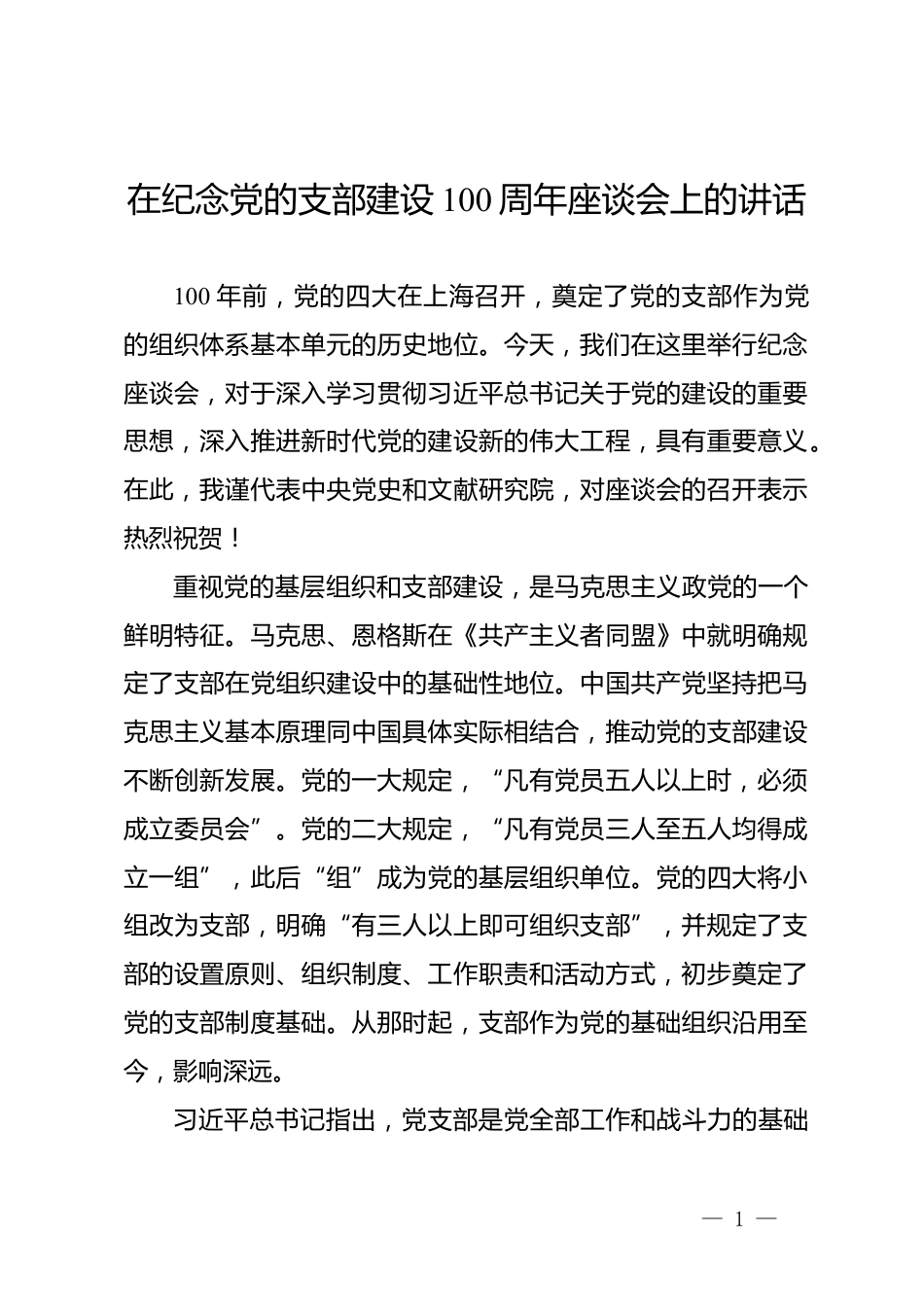 在纪念党的支部建设100周年座谈会上的讲话

100年前，党的四大在上海召开，奠定了党的支部作为党的组织体系基本单元的历史地位。今天，我们在这里举行纪念座谈会，对于深入学习贯彻习近平总书记关于党的建设的重要思想，深入推进新时代党的建设新的伟大工程，具有重要意义。在此，我谨代表中央党史和文献研究院，对座谈会的召开表示热烈祝贺！

重视党的基层组织和支部建设，是马克思主义政党的一个鲜明特征。马克思、恩格斯在《共产主义者同盟》中就明确规定了支部在党组织建设中的基础性地位。中国共产党坚持把马克思主义基本原理同中国具体实际相结合，推动党的支部建设不断创新发展。党的一大规定，“凡有党员五人以上时，必须成立委员会”。党的二大规定，“凡有党员三人至五人均得成立一组”，此后“组”成为党的基层组织单位。党的四大将小组改为支部，明确“有三人以上即可组织支部”，并规定了支部的设置原则、组织制度、工作职责和活动方式，初步奠定了党的支部制度基础。从那时起，支部作为党的基础组织沿用至今，影响深远。

习近平总书记指出，党支部是党全部工作和战斗力的基础

— 1 —